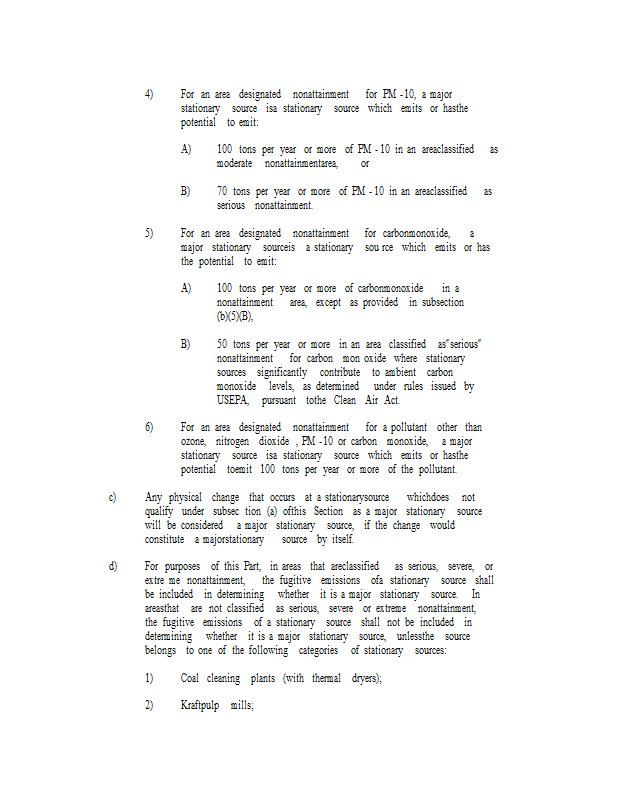 4) For an area designated nonattainment for PM -10, a major stationary source isa stationary source which emits or hasthe potential to emit:

A) 100 tons per year or more of PM - 10 in an areaclassified as moderate nonattainmentarea, or

B) 70 tons per year or more of PM - 10 in an areaclassified as serious nonattainment.

5) For an area designated nonattainment for carbonmonoxide, a major stationary sourceis a stationary sou rce which emits or has the potential to emit:

A) 100 tons per year or more of carbonmonoxide in a nonattainment area, except as provided in subsection (b)(5)(B),

B) 50 tons per year or more in an area classified as"serious" nonattainment for carbon mon oxide where stationary sources significantly contribute to ambient carbon monoxide levels, as determined under rules issued by USEPA, pursuant tothe Clean Air Act.

6) For an area designated nonattainment for a pollutant other than ozone, nitrogen dioxide , PM -10 or carbon monoxide, a major stationary source isa stationary source which emits or hasthe potential toemit 100 tons per year or more of the pollutant.

c) Any physical change that occurs at a stationarysource whichdoes not qualify under subsec tion (a) ofthis Section as a major stationary source will be considered a major stationary source, if the change would constitute a majorstationary source by itself.

d) For purposes of this Part, in areas that areclassified as serious, severe, or extre me nonattainment, the fugitive emissions ofa stationary source shall be included in determining whether it is a major stationary source. In areasthat are not classified as serious, severe or extreme nonattainment, the fugitive emissions of a stationary source shall not be included in determining whether it is a major stationary source, unlessthe source belongs to one of the following categories of stationary sources:

1) Coal cleaning plants (with thermal dryers);

2) Kraftpulp mills;